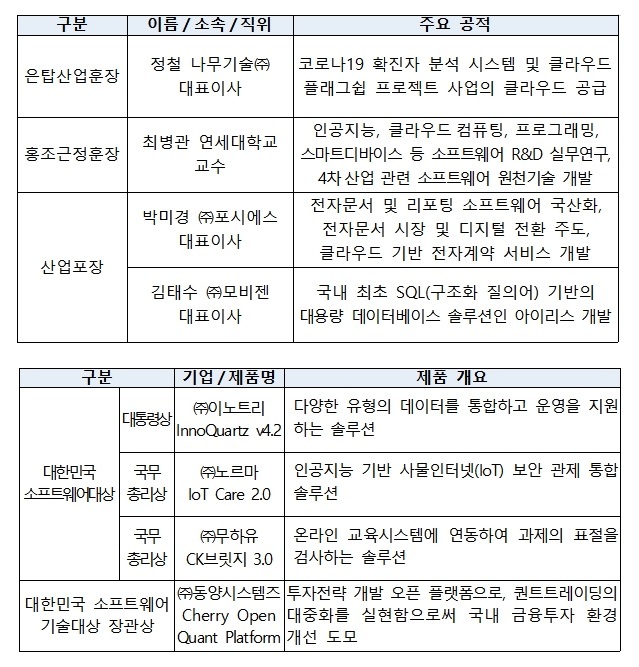 | 구분 | 이름 / 소속 / 직위 | 주요 공적 |
|---|---|---|
| 은탑산업훈장 | 정철 나무기술㈜ 대표이사 | 코로나19 확진자 분석 시스템 및 클라우드 플래그쉽 프로젝트 사업의 클라우드 공급 |
| 홍조근정훈장 | 최병관 연세대학교 교수 | 인공지능, 클라우드 컴퓨팅, 프로그래밍, 스마트디바이스 등 소프트웨어 R&D 실무연구, 4차 산업 관련 소프트웨어 원천기술 개발 |
| 산업포장 | 박미경 ㈜포시에스 대표이사 | 전자문서 및 리포팅 소프트웨어 국산화, 전자문서 시장 및 디지털 전환 주도, 클라우드 기반 전자계약 서비스 개발 |
| 산업포장 | 김태수 ㈜모비젠 대표이사 | 국내 최초 SQL(구조화 질의어) 기반의 대용량 데이터베이스 솔루션인 아이리스 개발 |

| 구분 | | 기업 / 제품명 | 제품 개요 |
|---|---|---|---|
| 대한민국 소프트웨어대상 | 대통령상 | ㈜이노트리 InnoQuartz v4.2 | 다양한 유형의 데이터를 통합하고 운영을 지원하는 솔루션 |
| 대한민국 소프트웨어대상 | 국무 총리상 | ㈜노르마 IoT Care 2.0 | 인공지능 기반 사물인터넷(IoT) 보안 관제 통합 솔루션 |
| 대한민국 소프트웨어대상 | 국무 총리상 | ㈜무하유 CK브릿지 3.0 | 온라인 교육시스템에 연동하여 과제의 표절을 검사하는 솔루션 |
| 대한민국 소프트웨어 기술대상 장관상 | | ㈜동양시스템즈 Cherry Open Quant Platform | 투자전략 개발 오픈 플랫폼으로, 퀀트트레이딩의 대중화를 실현함으로써 국내 금융투자 환경 개선 도모 |